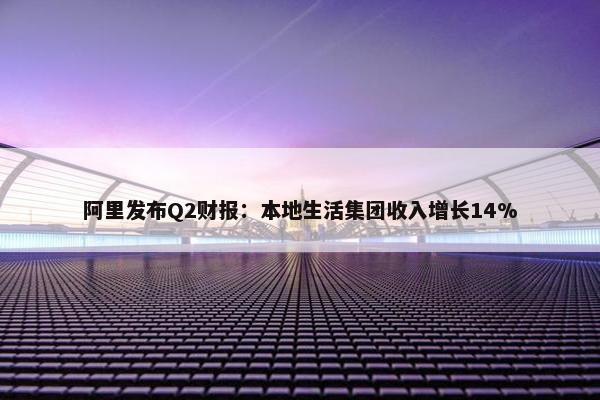 阿里发布Q2财报：本地生活集团收入增长14%